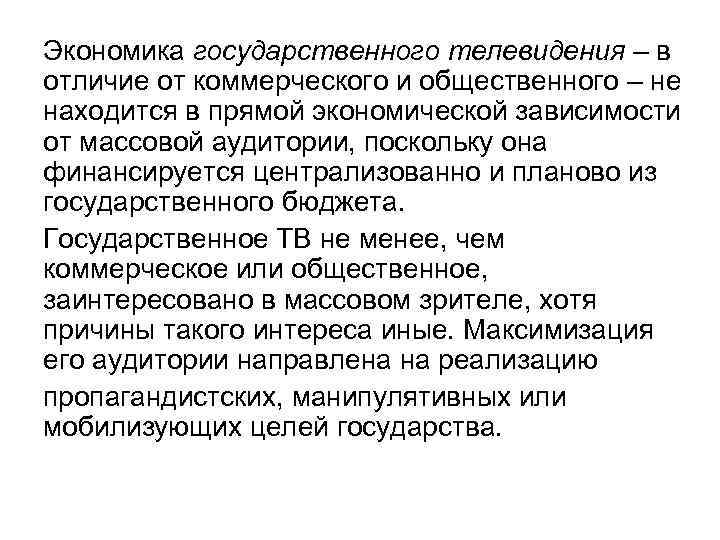 Экономика государственного телевидения – в отличие от коммерческого и общественного – не находится в прямой экономической зависимости от массовой аудитории, поскольку она финансируется централизованно и планово из государственного бюджета.

Государственное ТВ не менее, чем коммерческое или общественное, заинтересовано в массовом зрителе, хотя причины такого интереса иные. Максимизация его аудитории направлена на реализацию пропагандистских, манипулятивных или мобилизующих целей государства.